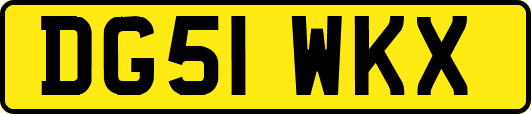 DG51 WKX